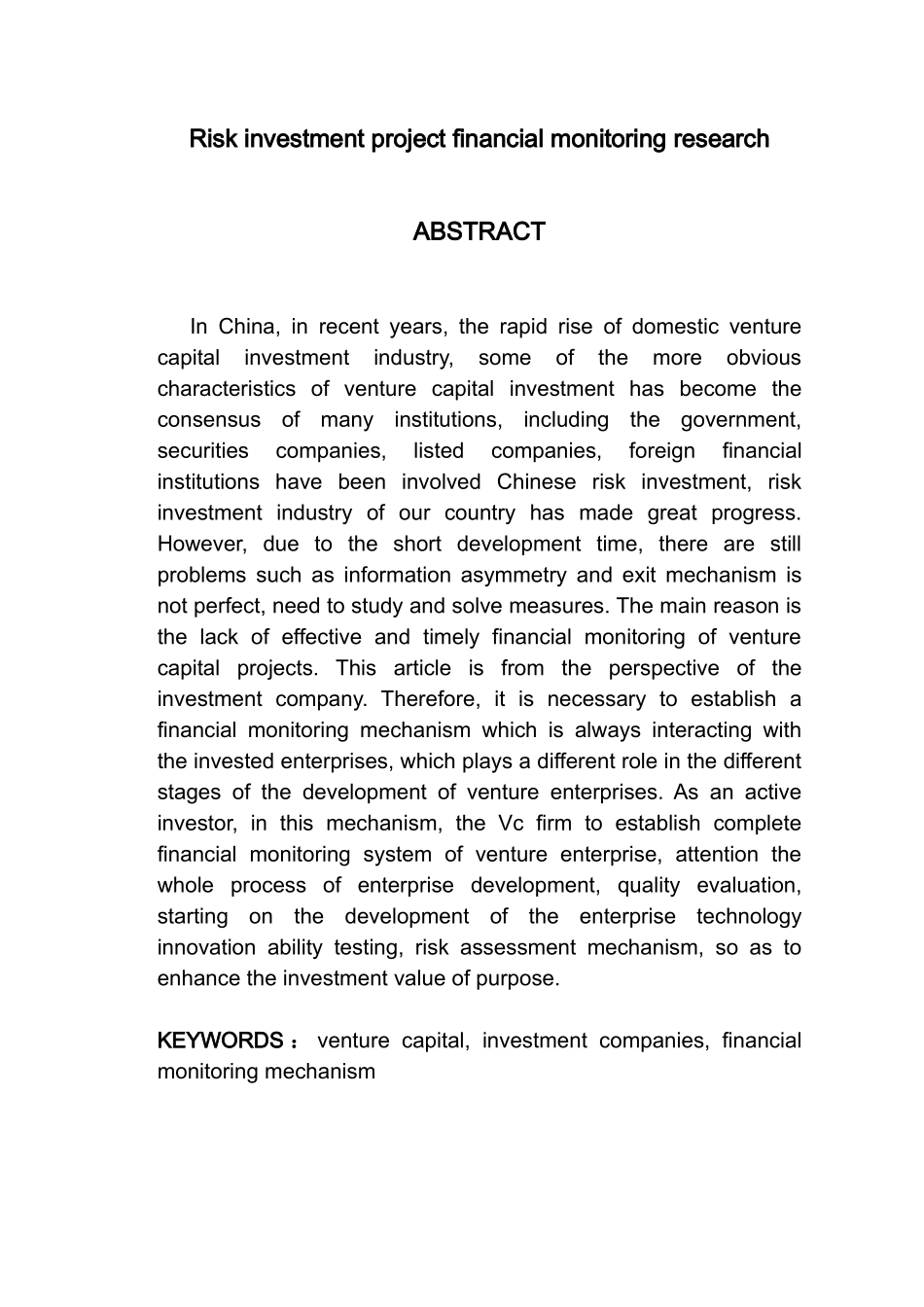 Risk investment project financial monitoring research

ABSTRACT

In China, in recent years, the rapid rise of domestic venture capital investment industry, some of the more obvious characteristics of venture capital investment has become the consensus of many institutions, including the government, securities companies, listed companies, foreign financial institutions have been involved Chinese risk investment, risk investment industry of our country has made great progress. However, due to the short development time, there are still problems such as information asymmetry and exit mechanism is not perfect, need to study and solve measures. The main reason is the lack of effective and timely financial monitoring of venture capital projects. This article is from the perspective of the investment company. Therefore, it is necessary to establish a financial monitoring mechanism which is always interacting with the invested enterprises, which plays a different role in the different stages of the development of venture enterprises. As an active investor, in this mechanism, the Vc firm to establish complete financial monitoring system of venture enterprise, attention the whole process of enterprise development, quality evaluation, starting on the development of the enterprise technology innovation ability testing, risk assessment mechanism, so as to enhance the investment value of purpose.

KEYWORDS： venture capital, investment companies, financial monitoring mechanism